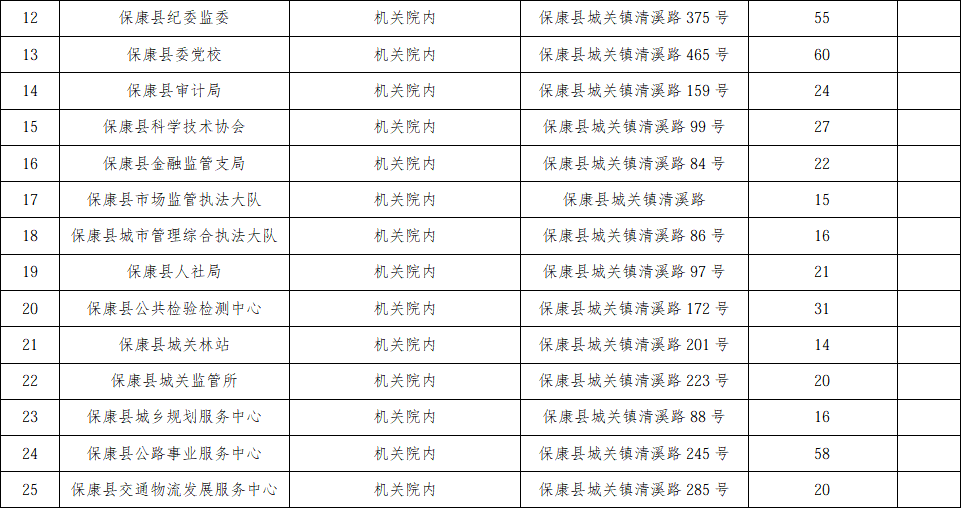 | 12 | 保康县纪委监委 | 机关院内 | 保康县城关镇清溪路375号 | 55 | |
|---|---|---|---|---|---|
| 13 | 保康县委党校 | 机关院内 | 保康县城关镇清溪路465号 | 60 | |
| 14 | 保康县审计局 | 机关院内 | 保康县城关镇清溪路159号 | 24 | |
| 15 | 保康县科学技术协会 | 机关院内 | 保康县城关镇清溪路99号 | 27 | |
| 16 | 保康县金融监管支局 | 机关院内 | 保康县城关镇清溪路84号 | 22 | |
| 17 | 保康县市场监管执法大队 | 机关院内 | 保康县城关镇清溪路 | 15 | |
| 18 | 保康县城市管理综合执法大队 | 机关院内 | 保康县城关镇清溪路86号 | 16 | |
| 19 | 保康县人社局 | 机关院内 | 保康县城关镇清溪路97号 | 21 | |
| 20 | 保康县公共检验检测中心 | 机关院内 | 保康县城关镇清溪路172号 | 31 | |
| 21 | 保康县城关林站 | 机关院内 | 保康县城关镇清溪路201号 | 14 | |
| 22 | 保康县城关监管所 | 机关院内 | 保康县城关镇清溪路223号 | 20 | |
| 23 | 保康县城乡规划服务中心 | 机关院内 | 保康县城关镇清溪路88号 | 16 | |
| 24 | 保康县公路事业服务中心 | 机关院内 | 保康县城关镇清溪路245号 | 58 | |
| 25 | 保康县交通物流发展服务中心 | 机关院内 | 保康县城关镇清溪路285号 | 20 | |